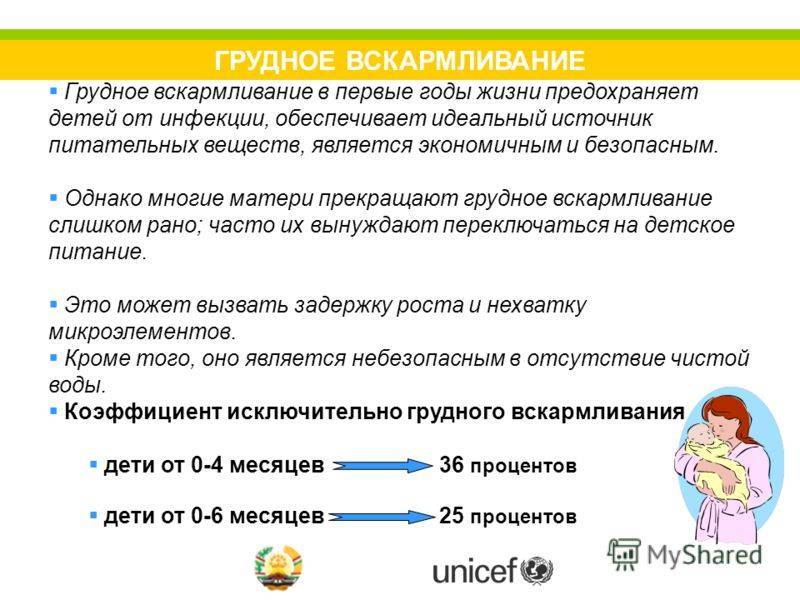 ГРУДНОЕ ВСКАРМЛИВАНИЕ

▪ Грудное вскармливание в первые годы жизни предохраняет детей от инфекции, обеспечивает идеальный источник питательных веществ, является экономичным и безопасным.

▪ Однако многие матери прекращают грудное вскармливание слишком рано; часто их вынуждают переключаться на детское питание.

▪ Это может вызвать задержку роста и нехватку микроэлементов.
▪ Кроме того, оно является небезопасным в отсутствие чистой воды.
▪ Коэффициент исключительно грудного вскармливания

▪ дети от 0-4 месяцев 36 процентов

▪ дети от 0-6 месяцев 25 процентов

unicef

MyShared